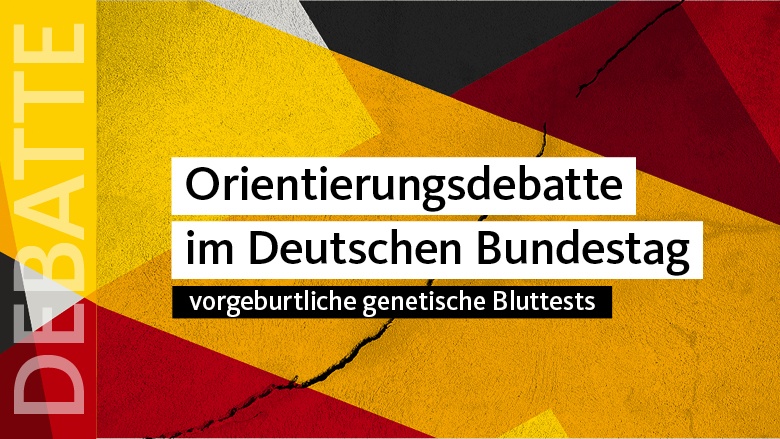 DEBATTE

Orientierungsdebatte im Deutschen Bundestag

vorgeburtliche genetische Bluttests